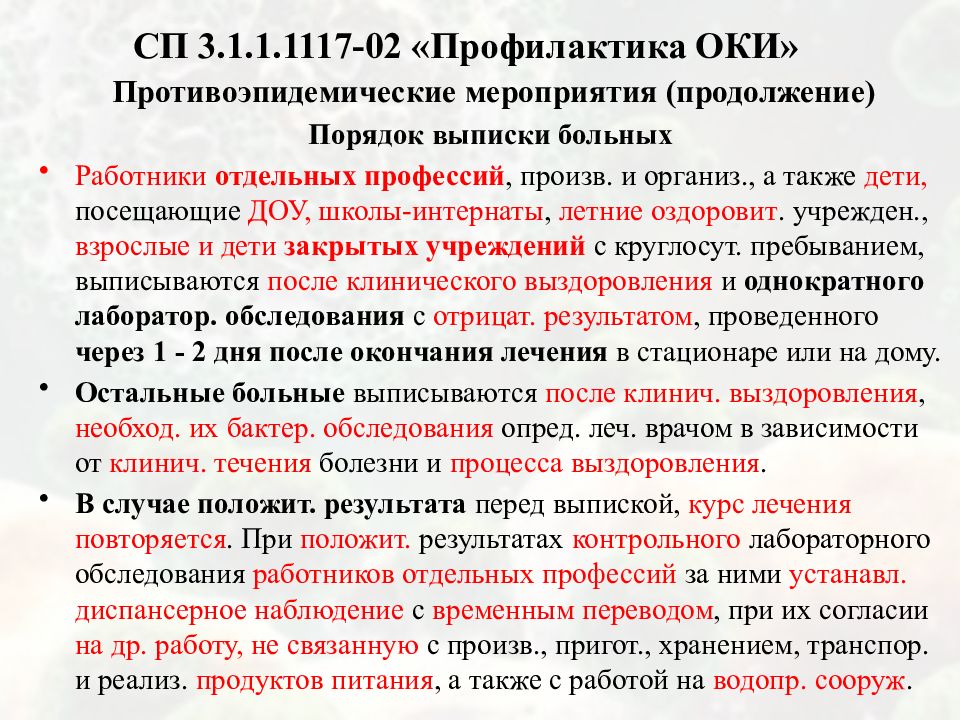 СП 3.1.1.1117-02 «Профилактика ОКИ»
Противоэпидемические мероприятия (продолжение)
Порядок выписки больных

• Работники отдельных профессий, произв. и организ., а также дети, посещающие ДОУ, школы-интернаты, летние оздоровит. учрежден., взрослые и дети закрытых учреждений с круглосут. пребыванием, выписываются после клинического выздоровления и однократного лаборатор. обследования с отрицат. результатом, проведенного через 1 - 2 дня после окончания лечения в стационаре или на дому.
• Остальные больные выписываются после клинич. выздоровления, необход. их бактер. обследования опред. леч. врачом в зависимости от клинич. течения болезни и процесса выздоровления.
• В случае положит. результата перед выпиской, курс лечения повторяется. При положит. результатах контрольного лабораторного обследования работников отдельных профессий за ними устанавл. диспансерное наблюдение с временным переводом, при их согласии на др. работу, не связанную с произв., пригот., хранением, транспор. и реализ. продуктов питания, а также с работой на водопр. сооруж.